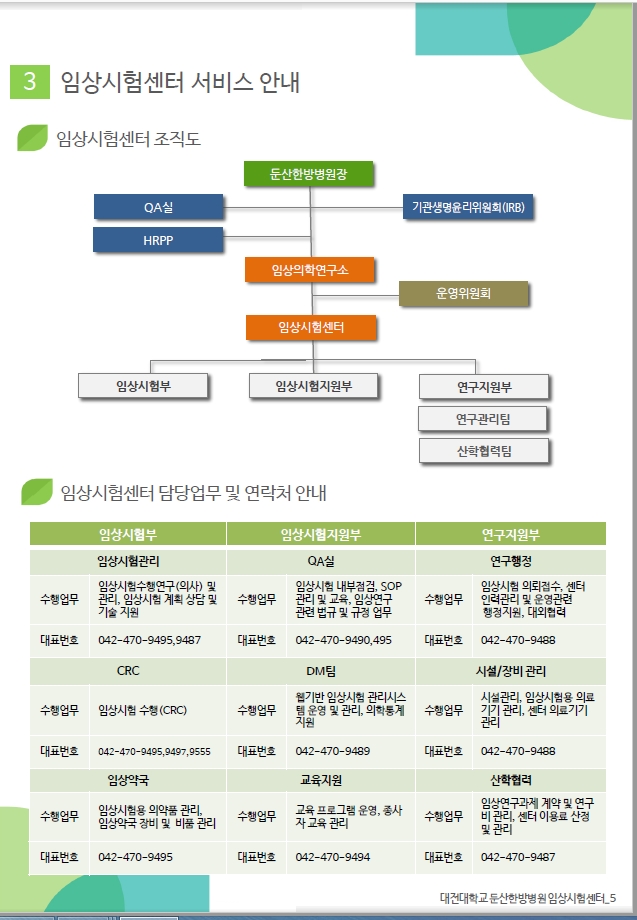 3 임상시험센터 서비스 안내

임상시험센터 조직도

둔산한방병원장
QA실
기관생명윤리위원회(IRB)
HRPP
임상의학연구소
운영위원회
임상시험센터
임상시험부
임상시험지원부
연구지원부
연구관리팀
산학협력팀

임상시험센터 담당업무 및 연락처 안내

| 임상시험부 | | 임상시험지원부 | | 연구지원부 | |
|---|---|---|---|---|---|
| 임상시험관리 | | QA실 | | 연구행정 | |
| 수행업무 | 임상시험수행연구(의사) 및 관리, 임상시험 계획 상담 및 기술 지원 | 수행업무 | 임상시험 내부점검, SOP 관리 및 교육, 임상연구 관련 법규 및 규정 업무 | 수행업무 | 임상시험 의뢰접수, 센터 인력관리 및 운영관련 행정지원, 대외협력 |
| 대표번호 | 042-470-9495,9487 | 대표번호 | 042-470-9490,495 | 대표번호 | 042-470-9488 |
| CRC | | DM팀 | | 시설/장비 관리 | |
| 수행업무 | 임상시험 수행(CRC) | 수행업무 | 웹기반 임상시험 관리시스템 운영 및 관리, 의학통계 지원 | 수행업무 | 시설관리, 임상시험용 의료기기 관리, 센터 의료기기 관리 |
| 대표번호 | 042-470-9495,9497,9555 | 대표번호 | 042-470-9489 | 대표번호 | 042-470-9488 |
| 임상약국 | | 교육지원 | | 산학협력 | |
| 수행업무 | 임상시험용 의약품 관리, 임상약국 장비 및 비품 관리 | 수행업무 | 교육 프로그램 운영, 종사자 교육 관리 | 수행업무 | 임상연구과제 계약 및 연구비 관리, 센터 이용료 산정 및 관리 |
| 대표번호 | 042-470-9495 | 대표번호 | 042-470-9494 | 대표번호 | 042-470-9487 |

대전대학교 둔산한방병원 임상시험센터_5